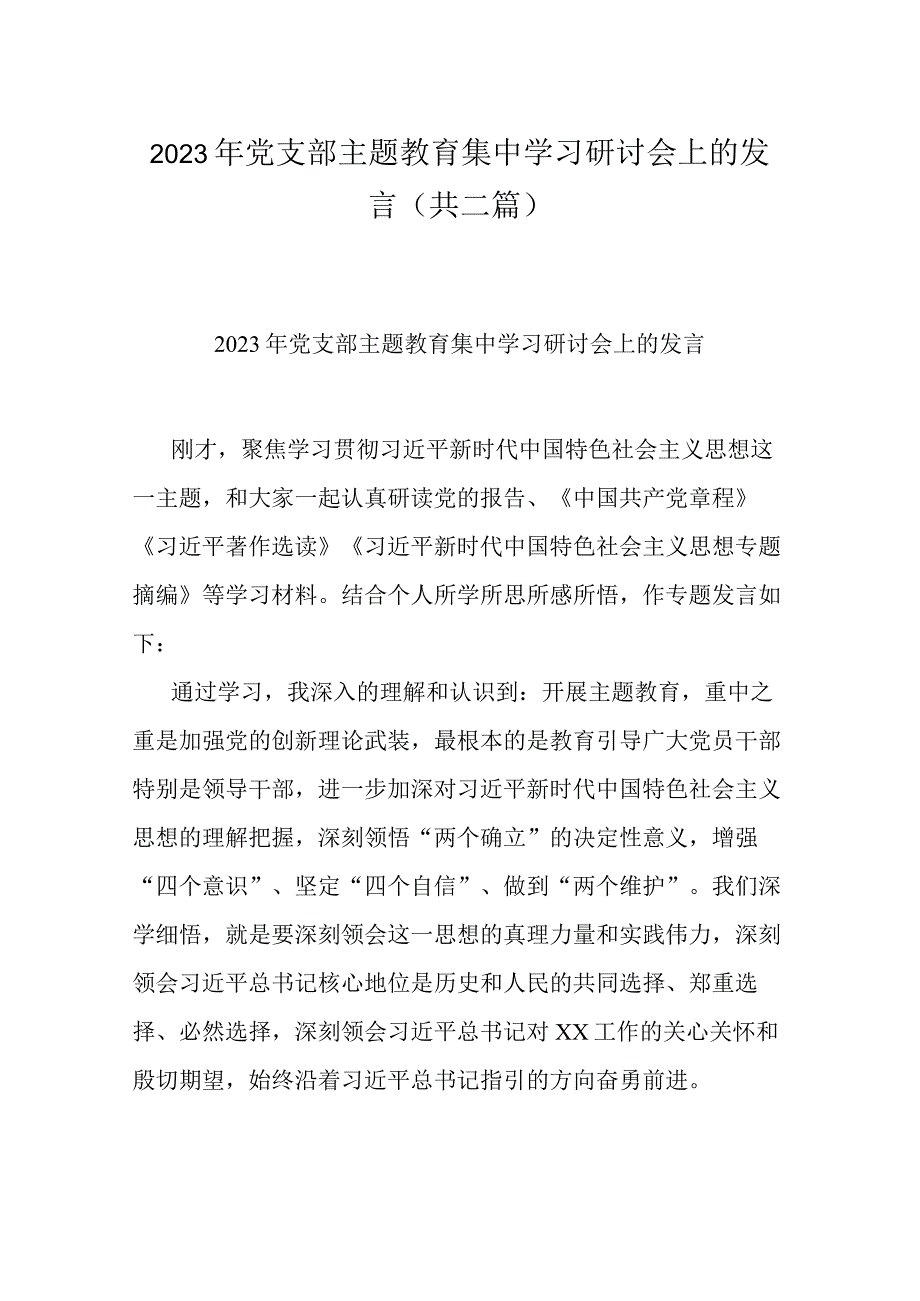 2023年党支部主题教育集中学习研讨会上的发言（共二篇）

2023年党支部主题教育集中学习研讨会上的发言

刚才，聚焦学习贯彻习近平新时代中国特色社会主义思想这一主题，和大家一起认真研读党的报告、《中国共产党章程》《习近平著作选读》《习近平新时代中国特色社会主义思想专题摘编》等学习材料。结合个人所学所思所感所悟，作专题发言如下：

通过学习，我深入的理解和认识到：开展主题教育，重中之重是加强党的创新理论武装，最根本的是教育引导广大党员干部特别是领导干部，进一步加深对习近平新时代中国特色社会主义思想的理解把握，深刻领悟“两个确立”的决定性意义，增强“四个意识”、坚定“四个自信”、做到“两个维护”。我们深学细悟，就是要深刻领会这一思想的真理力量和实践伟力，深刻领会习近平总书记核心地位是历史和人民的共同选择、郑重选择、必然选择，深刻领会习近平总书记对XX工作的关心关怀和殷切期望，始终沿着习近平总书记指引的方向奋勇前进。